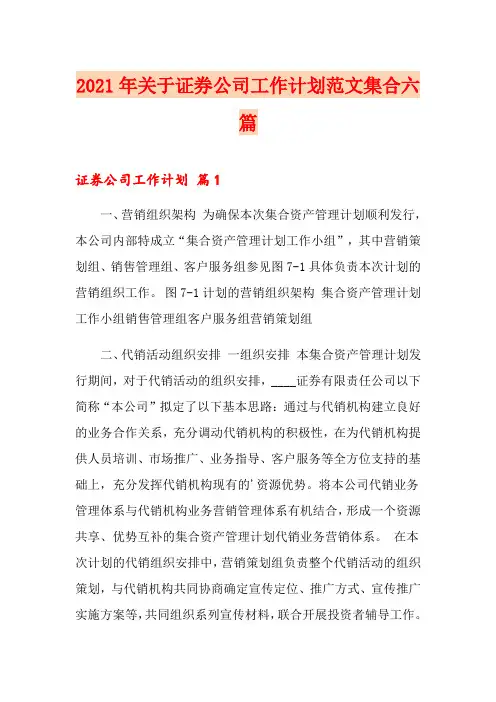 2021年关于证券公司工作计划范文集合六篇

证券公司工作计划 篇1

一、营销组织架构 为确保本次集合资产管理计划顺利发行，本公司内部特成立“集合资产管理计划工作小组”，其中营销策划组、销售管理组、客户服务组参见图7-1具体负责本次计划的营销组织工作。 图7-1计划的营销组织架构 集合资产管理计划工作小组销售管理组客户服务组营销策划组

二、代销活动组织安排 一组织安排 本集合资产管理计划发行期间，对于代销活动的组织安排，____证券有限责任公司以下简称“本公司”拟定了以下基本思路：通过与代销机构建立良好的业务合作关系，充分调动代销机构的积极性，在为代销机构提供人员培训、市场推广、业务指导、客户服务等全方位支持的基础上，充分发挥代销机构现有的'资源优势。将本公司代销业务管理体系与代销机构业务营销管理体系有机结合，形成一个资源共享、优势互补的集合资产管理计划代销业务营销体系。 在本次计划的代销组织安排中，营销策划组负责整个代销活动的组织策划，与代销机构共同协商确定宣传定位、推广方式、宣传推广实施方案等，共同组织系列宣传材料，联合开展投资者辅导工作。